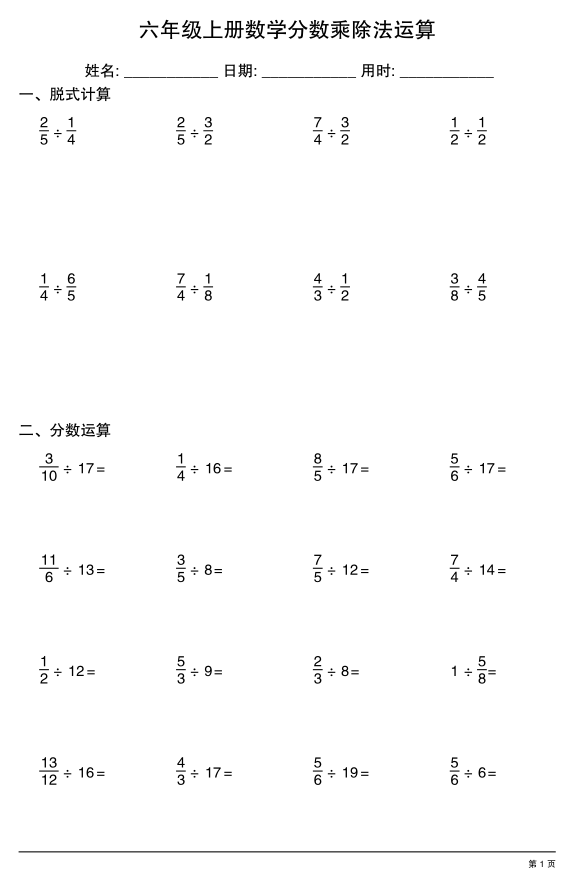 六年级上册数学分数乘除法运算

姓名: ____________ 日期: ____________ 用时: ____________

一、脱式计算

$\frac{2}{5} \div \frac{1}{4}$

$\frac{2}{5} \div \frac{3}{2}$

$\frac{7}{4} \div \frac{3}{2}$

$\frac{1}{2} \div \frac{1}{2}$

$\frac{1}{4} \div \frac{6}{5}$

$\frac{7}{4} \div \frac{1}{8}$

$\frac{4}{3} \div \frac{1}{2}$

$\frac{3}{8} \div \frac{4}{5}$

二、分数运算

$\frac{3}{10} \div 17 =$

$\frac{1}{4} \div 16 =$

$\frac{8}{5} \div 17 =$

$\frac{5}{6} \div 17 =$

$\frac{11}{6} \div 13 =$

$\frac{3}{5} \div 8 =$

$\frac{7}{5} \div 12 =$

$\frac{7}{4} \div 14 =$

$\frac{1}{2} \div 12 =$

$\frac{5}{3} \div 9 =$

$\frac{2}{3} \div 8 =$

$1 \div \frac{5}{8} =$

$\frac{13}{12} \div 16 =$

$\frac{4}{3} \div 17 =$

$\frac{5}{6} \div 19 =$

$\frac{5}{6} \div 6 =$

第 1 页